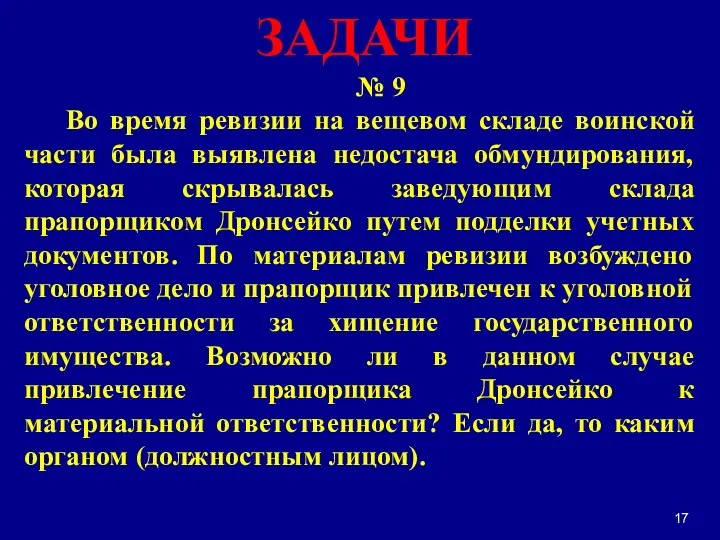 ЗАДАЧИ

№ 9

Во время ревизии на вещевом складе воинской части была выявлена недостача обмундирования, которая скрывалась заведующим склада прапорщиком Дронсейко путем подделки учетных документов. По материалам ревизии возбуждено уголовное дело и прапорщик привлечен к уголовной ответственности за хищение государственного имущества. Возможно ли в данном случае привлечение прапорщика Дронсейко к материальной ответственности? Если да, то каким органом (должностным лицом).

17